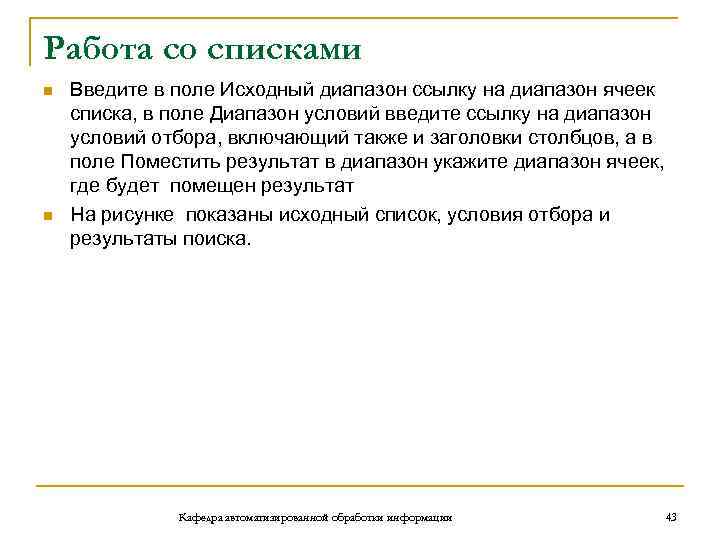 Работа со списками

Введите в поле Исходный диапазон ссылку на диапазон ячеек списка, в поле Диапазон условий введите ссылку на диапазон условий отбора, включающий также и заголовки столбцов, а в поле Поместить результат в диапазон укажите диапазон ячеек, где будет помещен результат

На рисунке показаны исходный список, условия отбора и результаты поиска.

Кафедра автоматизированной обработки информации

43